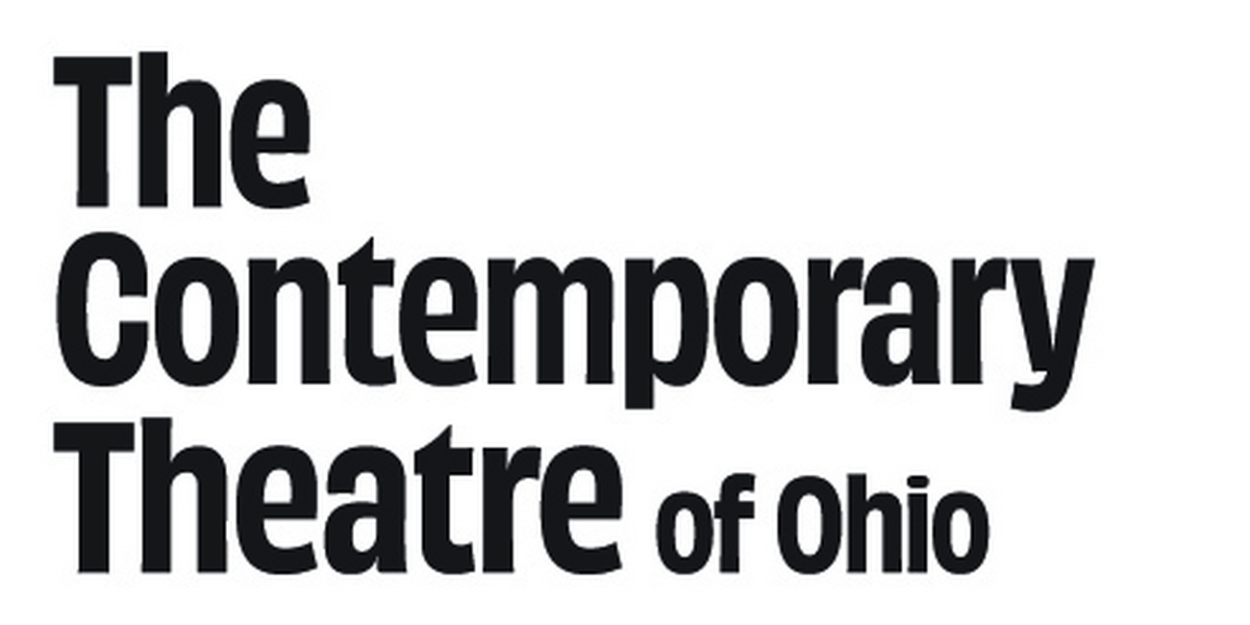 The
Contemporary
Theatre of Ohio